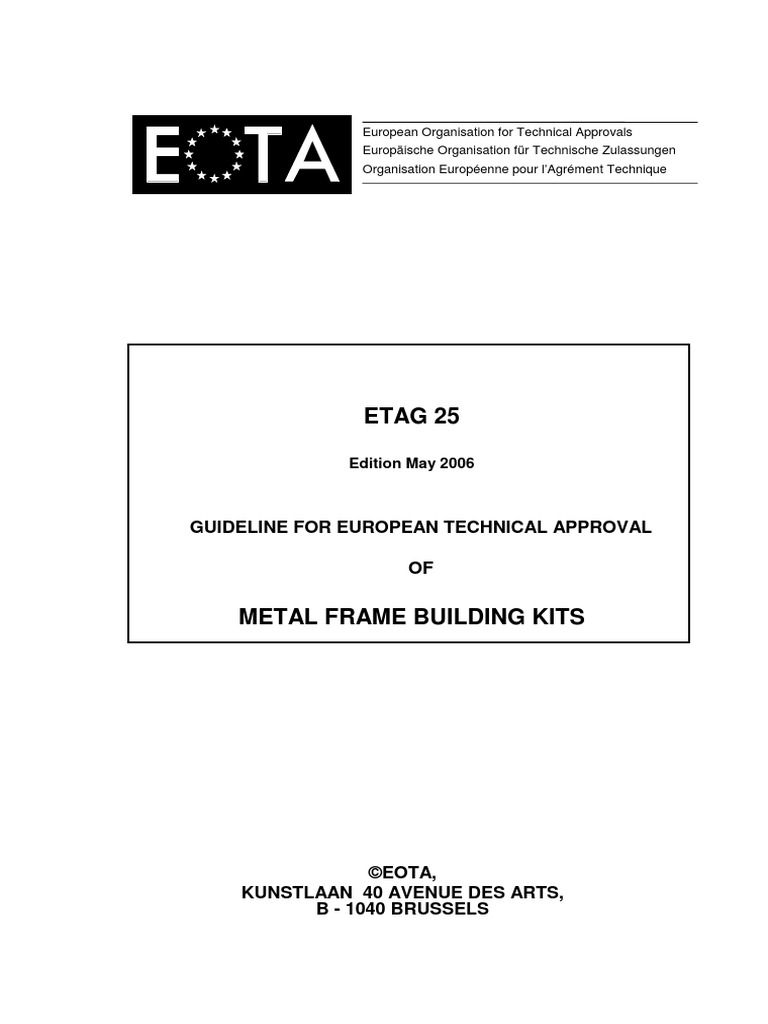 EOTA

European Organisation for Technical Approvals
Europäische Organisation für Technische Zulassungen
Organisation Européenne pour l'Agrément Technique

ETAG 25

Edition May 2006

GUIDELINE FOR EUROPEAN TECHNICAL APPROVAL

OF

METAL FRAME BUILDING KITS

©EOTA,
KUNSTLAAN 40 AVENUE DES ARTS,
B - 1040 BRUSSELS